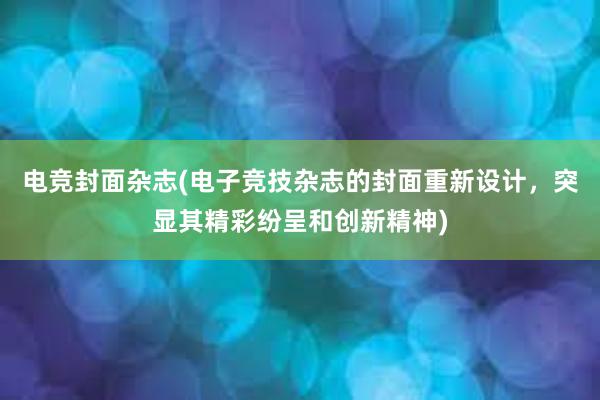 电竞封面杂志(电子竞技杂志的封面重新设计，突显其精彩纷呈和创新精神)